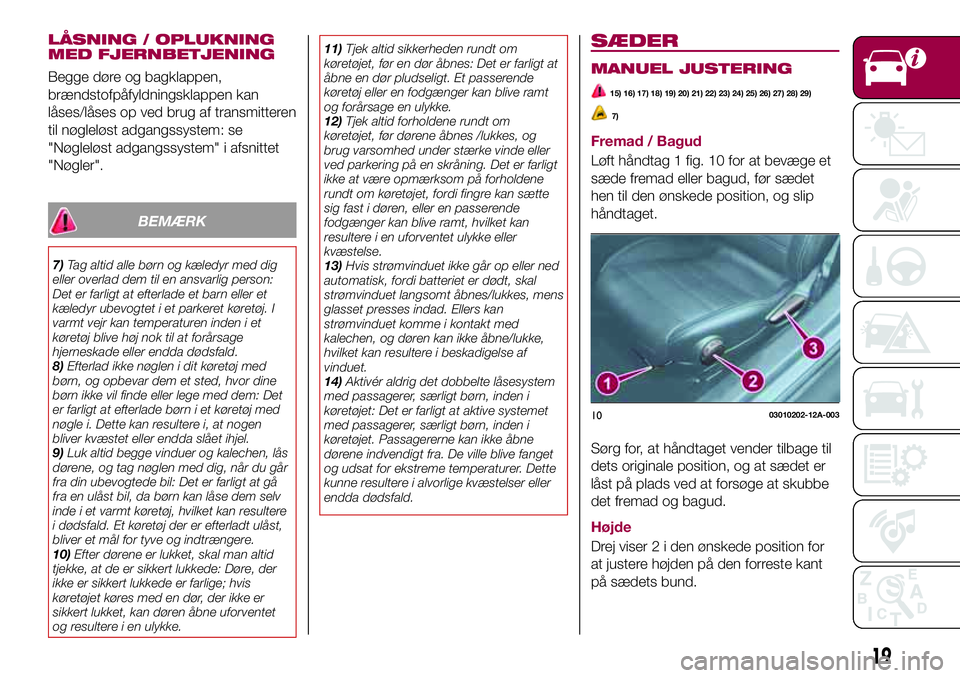 LÅSNING / OPLUKNING MED FJERNBETJENING

Begge døre og bagklappen, brændstofpåfyldningsklappen kan låses/låses op ved brug af transmitteren til nøgleløst adgangssystem: se "Nøgleløst adgangssystem" i afsnittet "Nøgler".

BEMÆRK

7) Tag altid alle børn og kæledyr med dig eller overlad dem til en ansvarlig person: Det er farligt at efterlade et barn eller et kæledyr ubevogtet i et parkeret køretøj. I varmt vejr kan temperaturen inden i et køretøj blive høj nok til at forårsage hjerneskade eller endda dødsfald.
8) Efterlad ikke nøglen i dit køretøj med børn, og opbevar dem et sted, hvor dine børn ikke vil finde eller lege med dem: Det er farligt at efterlade børn i et køretøj med nøgle i. Dette kan resultere i, at nogen bliver kvæstet eller endda slået ihjel.
9) Luk altid begge vinduer og kalechen, lås dørene, og tag nøglen med dig, når du går fra din ubevogtede bil: Det er farligt at gå fra en ulåst bil, da børn kan låse dem selv inde i et varmt køretøj, hvilket kan resultere i dødsfald. Et køretøj der er efterladt ulåst, bliver et mål for tyve og indtrængere.
10) Efter dørene er lukket, skal man altid tjekke, at de er sikkert lukkede: Døre, der ikke er sikkert lukkede er farlige; hvis køretøjet køres med en dør, der ikke er sikkert lukket, kan døren åbne uforventet og resultere i en ulykke.
11) Tjek altid sikkerheden rundt om køretøjet, før en dør åbnes: Det er farligt at åbne en dør pludseligt. Et passerende køretøj eller en fodgænger kan blive ramt og forårsage en ulykke.
12) Tjek altid forholdene rundt om køretøjet, før dørene åbnes /lukkes, og brug varsomhed under stærke vinde eller ved parkering på en skråning. Det er farligt ikke at være opmærksom på forholdene rundt om køretøjet, fordi fingre kan sætte sig fast i døren, eller en passerende fodgænger kan blive ramt, hvilket kan resultere i en uforventet ulykke eller kvæstelse.
13) Hvis strømvinduet ikke går op eller ned automatisk, fordi batteriet er dødt, skal strømvinduet langsomt åbnes/lukkes, mens glasset presses indad. Ellers kan strømvinduet komme i kontakt med kalechen, og døren kan ikke åbne/lukke, hvilket kan resultere i beskadigelse af vinduet.
14) Aktivér aldrig det dobbelte låsesystem med passagerer, særligt børn, inden i køretøjet: Det er farligt at aktive systemet med passagerer, særligt børn, inden i køretøjet. Passagererne kan ikke åbne dørene indvendigt fra. De ville blive fanget og udsat for ekstreme temperaturer. Dette kunne resultere i alvorlige kvæstelser eller endda dødsfald.

SÆDER

MANUEL JUSTERING

15) 16) 17) 18) 19) 20) 21) 22) 23) 24) 25) 26) 27) 28) 29)

7)

Fremad / Bagud

Løft håndtag 1 fig. 10 for at bevæge et sæde fremad eller bagud, før sædet hen til den ønskede position, og slip håndtaget.

1
2
3

10 03010202-12A-003

Sørg for, at håndtaget vender tilbage til dets originale position, og at sædet er låst på plads ved at forsøge at skubbe det fremad og bagud.

Højde

Drej viser 2 i den ønskede position for at justere højden på den forreste kant på sædets bund.

19

carmanualsonline.info